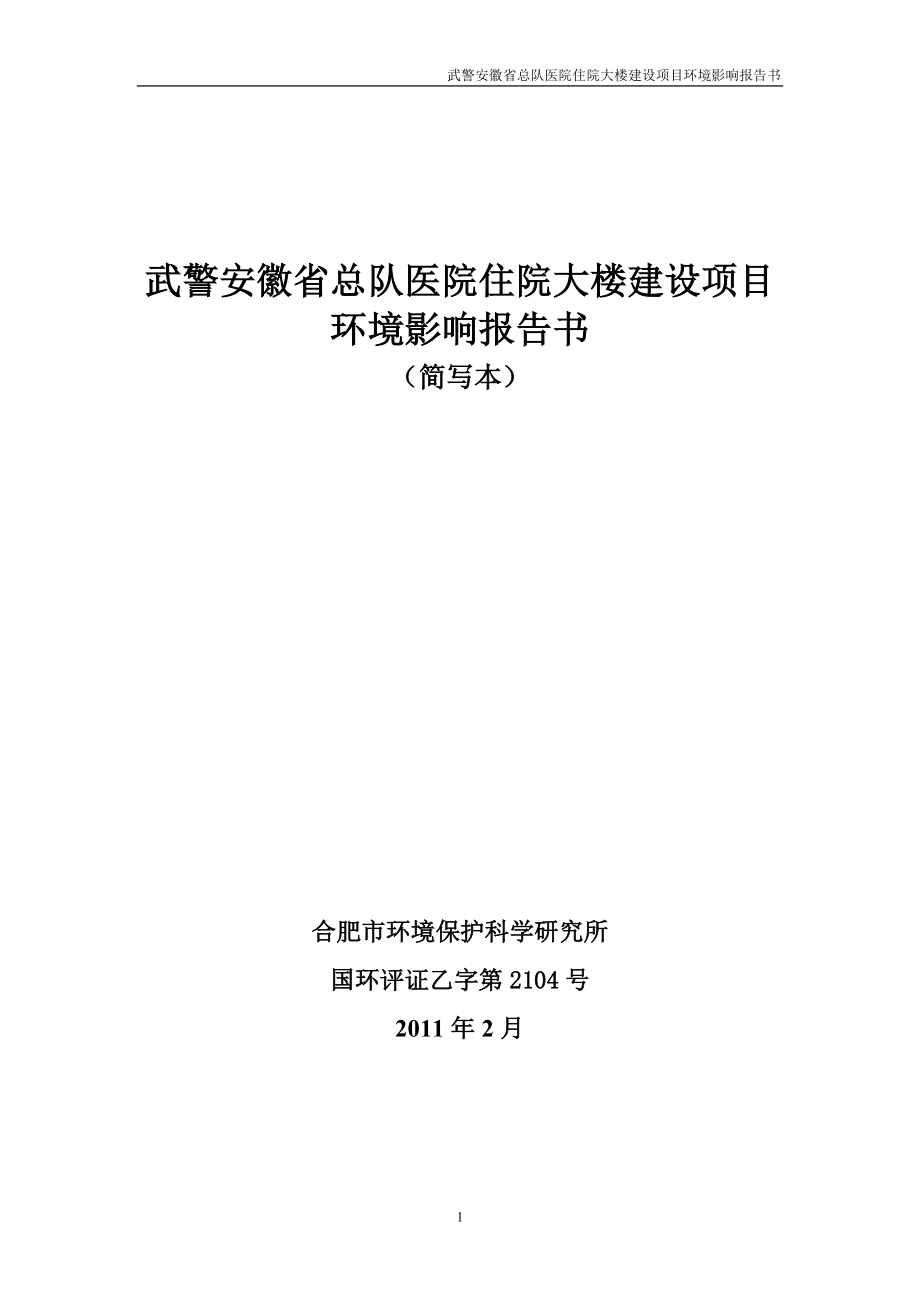 武警安徽省总队医院住院大楼建设项目环境影响报告书

武警安徽省总队医院住院大楼建设项目
环境影响报告书
（简写本）

合肥市环境保护科学研究所

国环评证乙字第 2104 号

2011 年 2 月

1